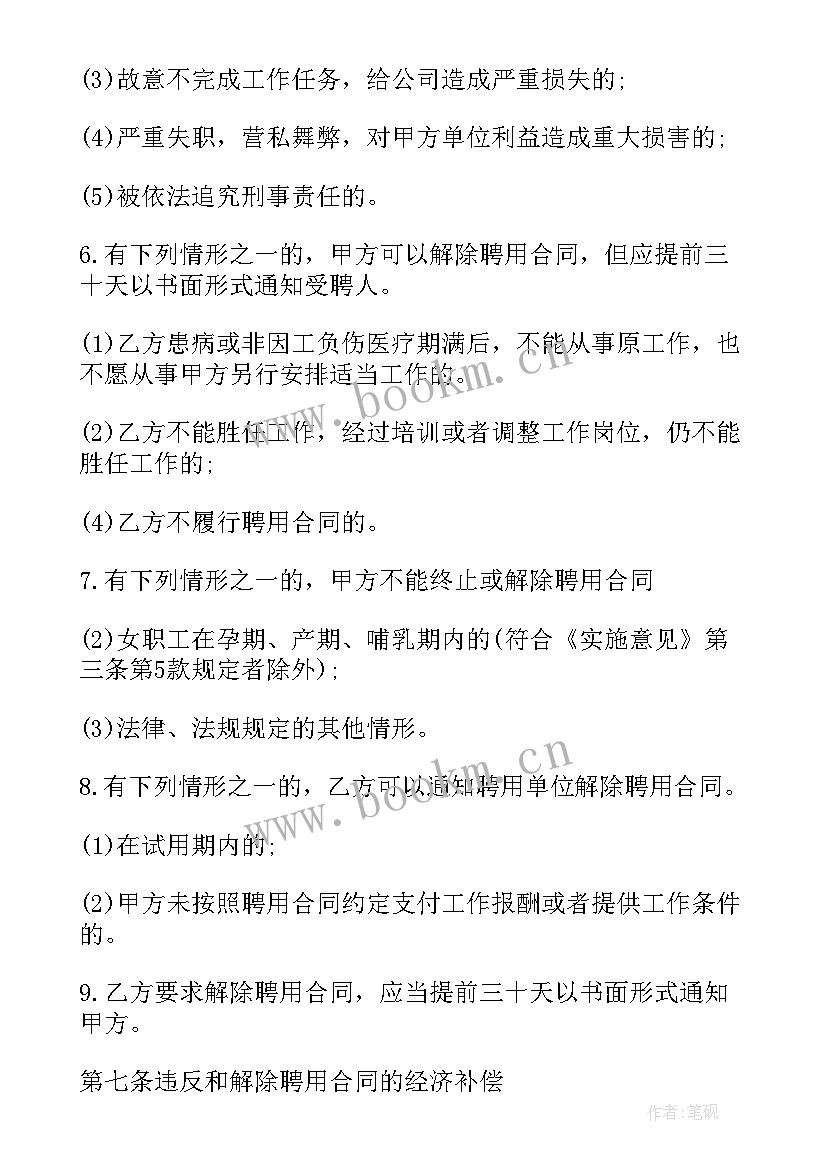 (3)故意不完成工作任务，给公司造成严重损失的;

(4)严重失职，营私舞弊，对甲方单位利益造成重大损害的;

(5)被依法追究刑事责任的。

6.有下列情形之一的，甲方可以解除聘用合同，但应提前三十天以书面形式通知受聘人。

(1)乙方患病或非因工负伤医疗期满后，不能从事原工作，也不愿从事甲方另行安排适当工作的。

(2)乙方不能胜任工作，经过培训或者调整工作岗位，仍不能胜任工作的;

(4)乙方不履行聘用合同的。

7.有下列情形之一的，甲方不能终止或解除聘用合同

(2)女职工在孕期、产期、哺乳期内的(符合《实施意见》第三条第5款规定者除外);

(3)法律、法规规定的其他情形。

8.有下列情形之一的，乙方可以通知聘用单位解除聘用合同。

(1)在试用期内的;

(2)甲方未按照聘用合同约定支付工作报酬或者提供工作条件的。

9.乙方要求解除聘用合同，应当提前三十天以书面形式通知甲方。

第七条违反和解除聘用合同的经济补偿

www.bookm.cn

www.bookm.cn

作者:笔砚